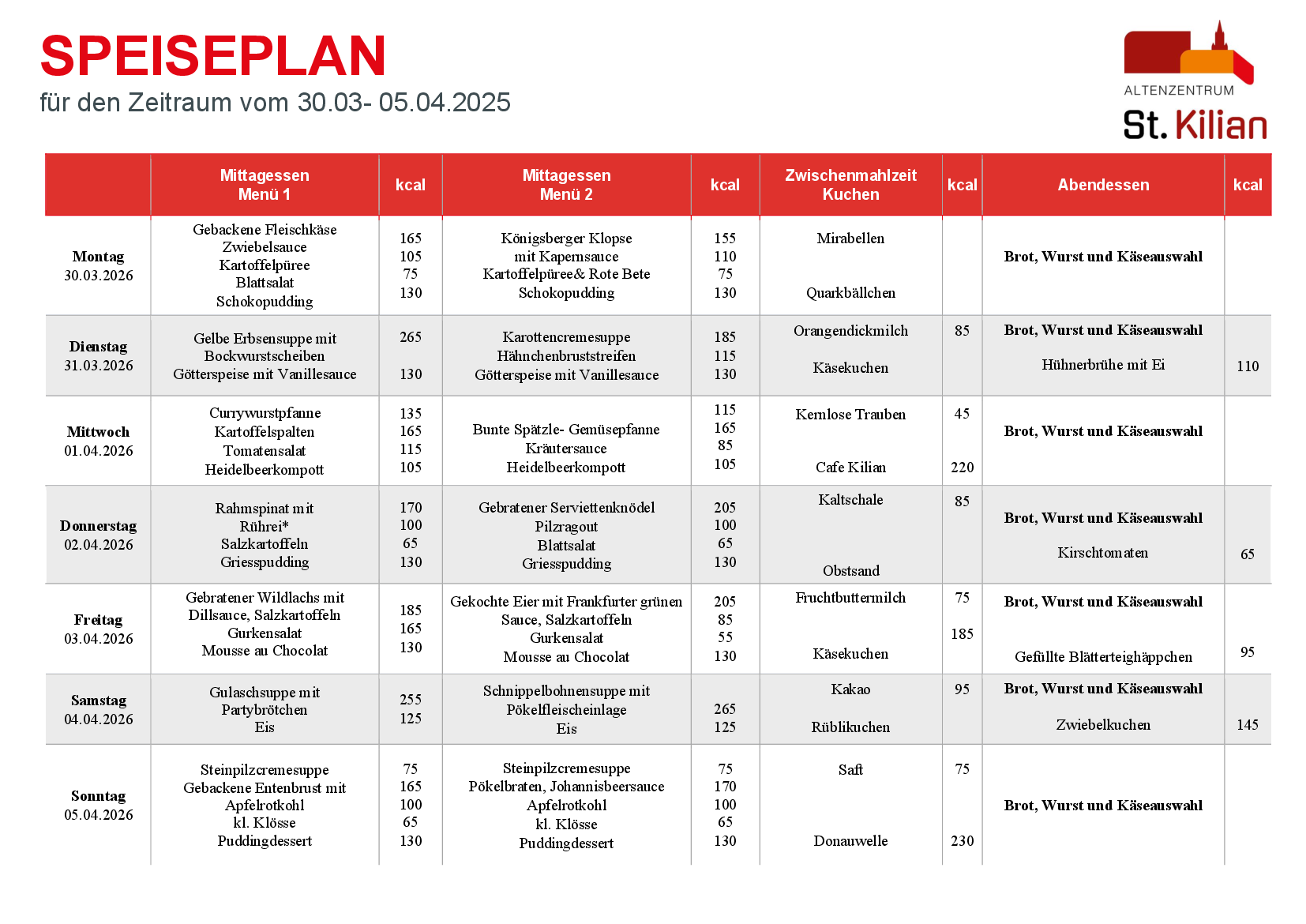 SPEISEPLAN
für den Zeitraum vom 30.03- 05.04.2025

ALTENZENTRUM
St. Kilian

| | Mittagessen Menü 1 | kcal | Mittagessen Menü 2 | kcal | Zwischenmahlzeit Kuchen | kcal | Abendessen | kcal |
|---|---|---|---|---|---|---|---|---|
| Montag 30.03.2026 | Gebackene Fleischkäse Zwiebelsauce Kartoffelpüree Blattsalat Schokopudding | 165 105 75 130 | Königsberger Klopse mit Kapernsauce Kartoffelpüree& Rote Bete Schokopudding | 155 110 75 130 | Mirabellen Quarkbällchen | | Brot, Wurst und Käseauswahl | |
| Dienstag 31.03.2026 | Gelbe Erbsensuppe mit Bockwurstscheiben Götterspeise mit Vanillesauce | 265 130 | Karottencremesuppe Hähnchenbruststreifen Götterspeise mit Vanillesauce | 185 115 130 | Orangendickmilch Käsekuchen | 85 | Brot, Wurst und Käseauswahl Hühnerbrühe mit Ei | 110 |
| Mittwoch 01.04.2026 | Currywurstpfanne Kartoffelspalten Tomatensalat Heidelbeerkompott | 135 165 115 105 | Bunte Spätzle- Gemüsepfanne Kräutersauce Heidelbeerkompott | 115 165 85 105 | Kernlose Trauben Cafe Kilian | 45 220 | Brot, Wurst und Käseauswahl | |
| Donnerstag 02.04.2026 | Rahmspinat mit Rührei* Salzkartoffeln Griesspudding | 170 100 65 130 | Gebratener Serviettenknödel Pilzragout Blattsalat Griesspudding | 205 100 65 130 | Kaltschale Obstsand | 85 | Brot, Wurst und Käseauswahl Kirschtomaten | 65 |
| Freitag 03.04.2026 | Gebratener Wildlachs mit Dillsauce, Salzkartoffeln Gurkensalat Mousse au Chocolat | 185 165 130 | Gekochte Eier mit Frankfurter grünen Sauce, Salzkartoffeln Gurkensalat Mousse au Chocolat | 205 85 55 130 | Fruchtbuttermilch Käsekuchen | 75 185 | Brot, Wurst und Käseauswahl Gefüllte Blätterteighäppchen | 95 |
| Samstag 04.04.2026 | Gulaschsuppe mit Partybrötchen Eis | 255 125 | Schnippelbohnensuppe mit Pökelfleischeinlage Eis | 265 125 | Kakao Rüblikuchen | 95 | Brot, Wurst und Käseauswahl Zwiebelkuchen | 145 |
| Sonntag 05.04.2026 | Steinpilzcremesuppe Gebackene Entenbrust mit Apfelrotkohl kl. Klösse Puddingdessert | 75 165 100 65 130 | Steinpilzcremesuppe Pökelbraten, Johannisbeersauce Apfelrotkohl kl. Klösse Puddingdessert | 75 170 100 65 130 | Saft Donauwelle | 75 230 | Brot, Wurst und Käseauswahl | |